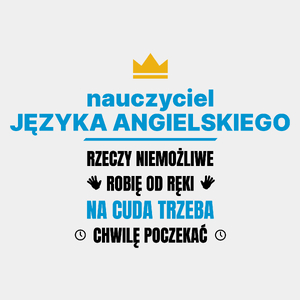 nauczyciel
JĘZYKA ANGIELSKIEGO

RZECZY NIEMOŻLIWE
ROBIĘ OD RĘKI
NA CUDA TRZEBA
CHWILĘ POCZEKAĆ